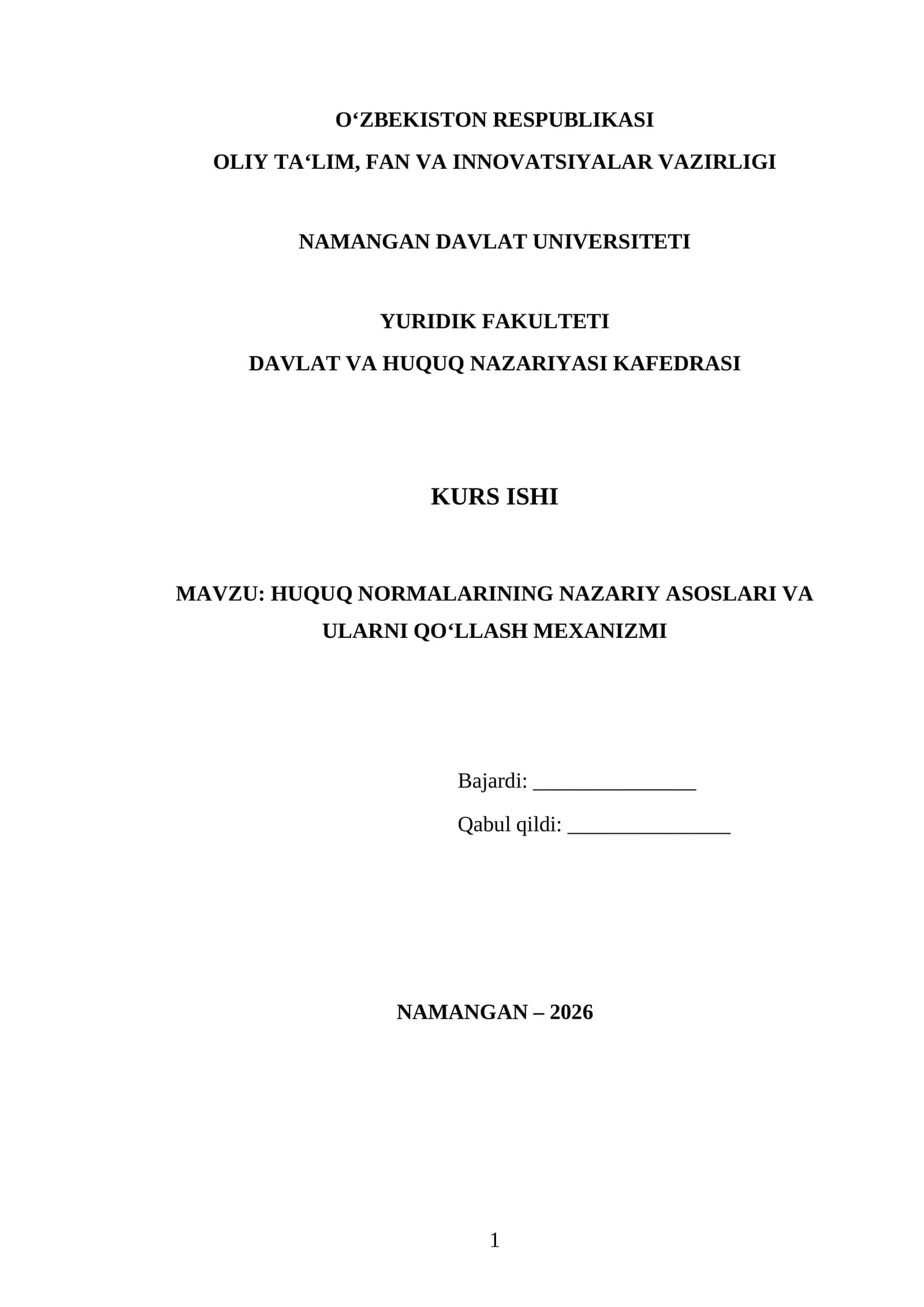 O‘ZBEKISTON RESPUBLIKASI
OLIY TA‘LIM, FAN VA INNOVATSIYALAR VAZIRLIGI

NAMANGAN DAVLAT UNIVERSITETI

YURIDIK FAKULTETI
DAVLAT VA HUQUQ NAZARIYASI KAFEDRASI

KURS ISHI

MAVZU: HUQUQ NORMALARINING NAZARIY ASOSLARI VA ULARNI QO‘LLASH MEXANIZMI

Bajardi: ________________
Qabul qildi: ________________

NAMANGAN – 2026

1